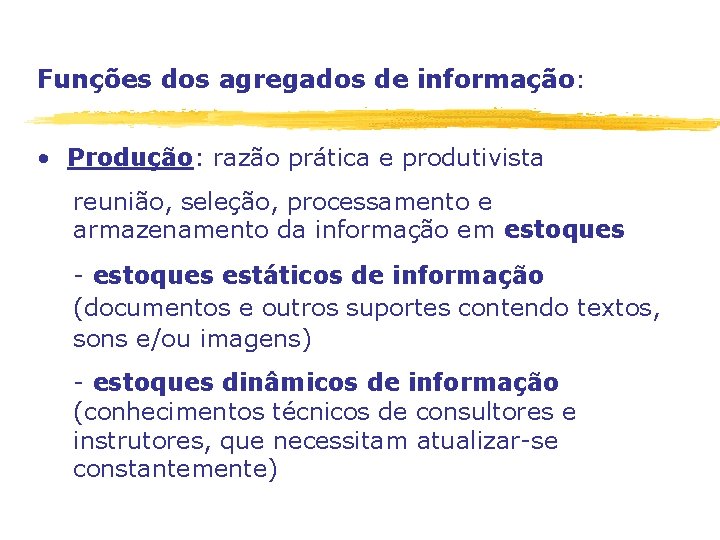 Funções dos agregados de informação:

• Produção: razão prática e produtivista

reunião, seleção, processamento e armazenamento da informação em estoques

- estoques estáticos de informação (documentos e outros suportes contendo textos, sons e/ou imagens)

- estoques dinâmicos de informação (conhecimentos técnicos de consultores e instrutores, que necessitam atualizar-se constantemente)